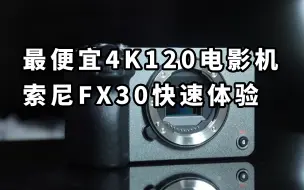 最便宜4K120电影机
索尼FX30快速体验